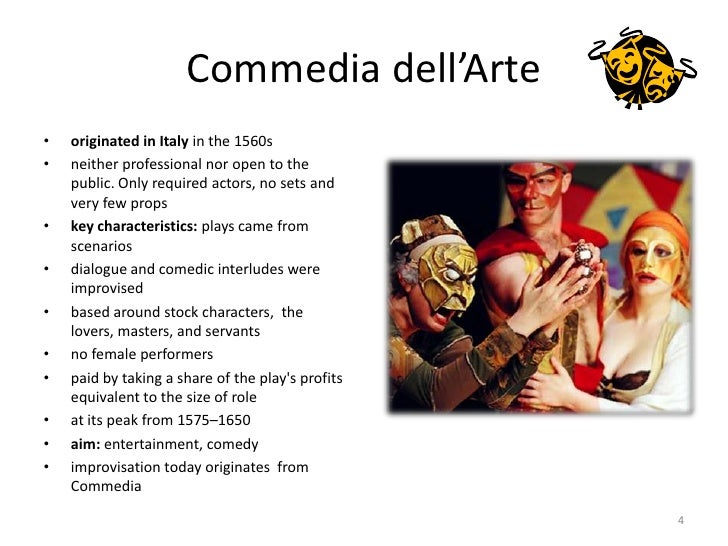 Commedia dell'Arte

• originated in Italy in the 1560s
• neither professional nor open to the public. Only required actors, no sets and very few props
• key characteristics: plays came from scenarios
• dialogue and comedic interludes were improvised
• based around stock characters, the lovers, masters, and servants
• no female performers
• paid by taking a share of the play's profits equivalent to the size of role
• at its peak from 1575–1650
• aim: entertainment, comedy
• improvisation today originates from Commedia

4